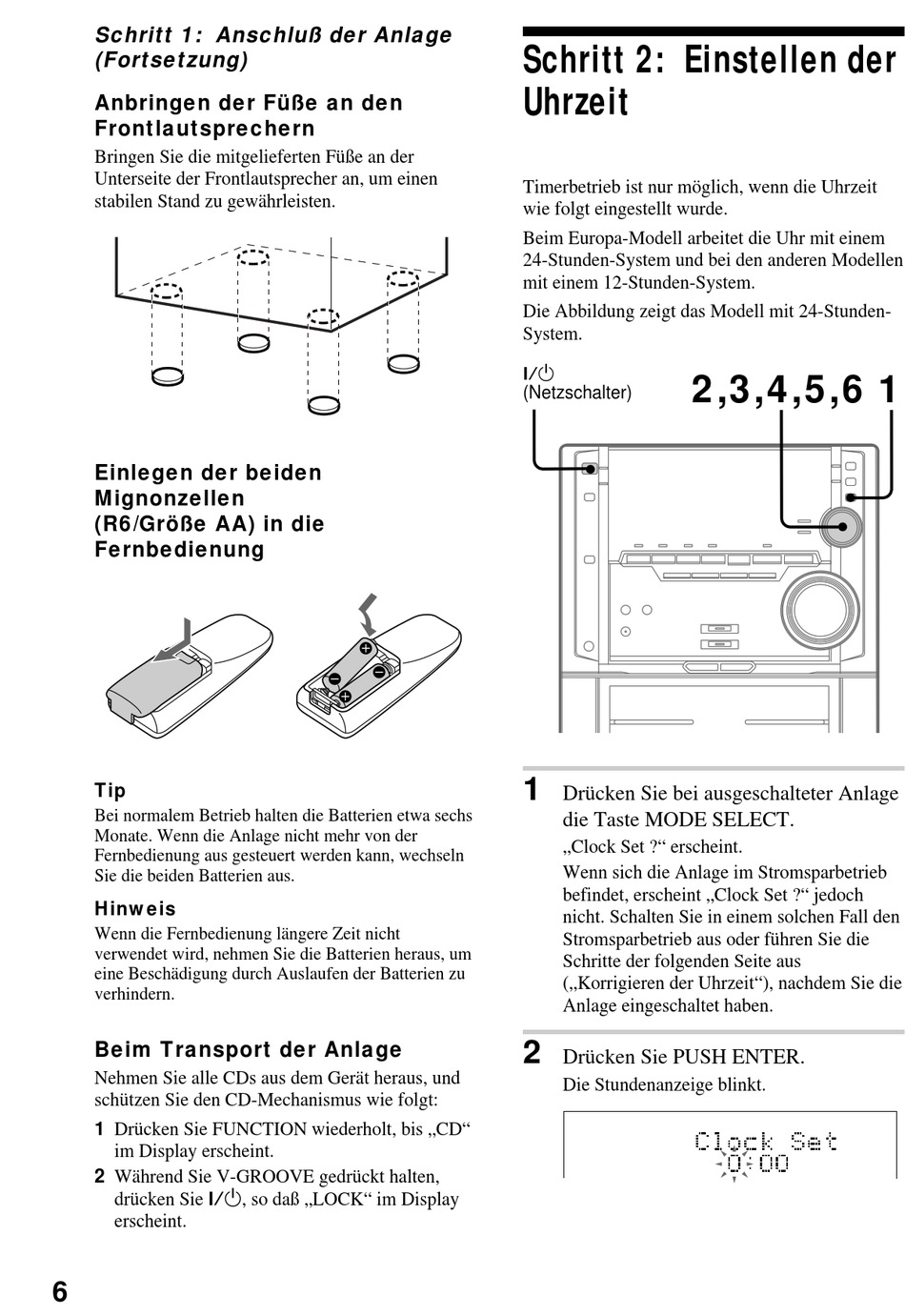 Schritt 1: Anschluß der Anlage (Fortsetzung)

Anbringen der Füße an den Frontlautsprechern

Bringen Sie die mitgelieferten Füße an der Unterseite der Frontlautsprecher an, um einen stabilen Stand zu gewährleisten.

Einlegen der beiden Mignonzellen (R6/Größe AA) in die Fernbedienung

Tip

Bei normalem Betrieb halten die Batterien etwa sechs Monate. Wenn die Anlage nicht mehr von der Fernbedienung aus gesteuert werden kann, wechseln Sie die beiden Batterien aus.

Hinweis

Wenn die Fernbedienung längere Zeit nicht verwendet wird, nehmen Sie die Batterien heraus, um eine Beschädigung durch Auslaufen der Batterien zu verhindern.

Beim Transport der Anlage

Nehmen Sie alle CDs aus dem Gerät heraus, und schützen Sie den CD-Mechanismus wie folgt:

1 Drücken Sie FUNCTION wiederholt, bis „CD“ im Display erscheint.

2 Während Sie V-GROOVE gedrückt halten, drücken Sie I/⏻, so daß „LOCK“ im Display erscheint.

6

Schritt 2: Einstellen der Uhrzeit

Timerbetrieb ist nur möglich, wenn die Uhrzeit wie folgt eingestellt wurde.

Beim Europa-Modell arbeitet die Uhr mit einem 24-Stunden-System und bei den anderen Modellen mit einem 12-Stunden-System.

Die Abbildung zeigt das Modell mit 24-Stunden-System.

I/⏻ (Netzschalter)

2,3,4,5,6 1

1 Drücken Sie bei ausgeschalteter Anlage die Taste MODE SELECT.

„Clock Set ?“ erscheint.

Wenn sich die Anlage im Stromsparbetrieb befindet, erscheint „Clock Set ?“ jedoch nicht. Schalten Sie in einem solchen Fall den Stromsparbetrieb aus oder führen Sie die Schritte der folgenden Seite aus („Korrigieren der Uhrzeit“), nachdem Sie die Anlage eingeschaltet haben.

2 Drücken Sie PUSH ENTER.

Die Stundenanzeige blinkt.

Clock Set
0:00